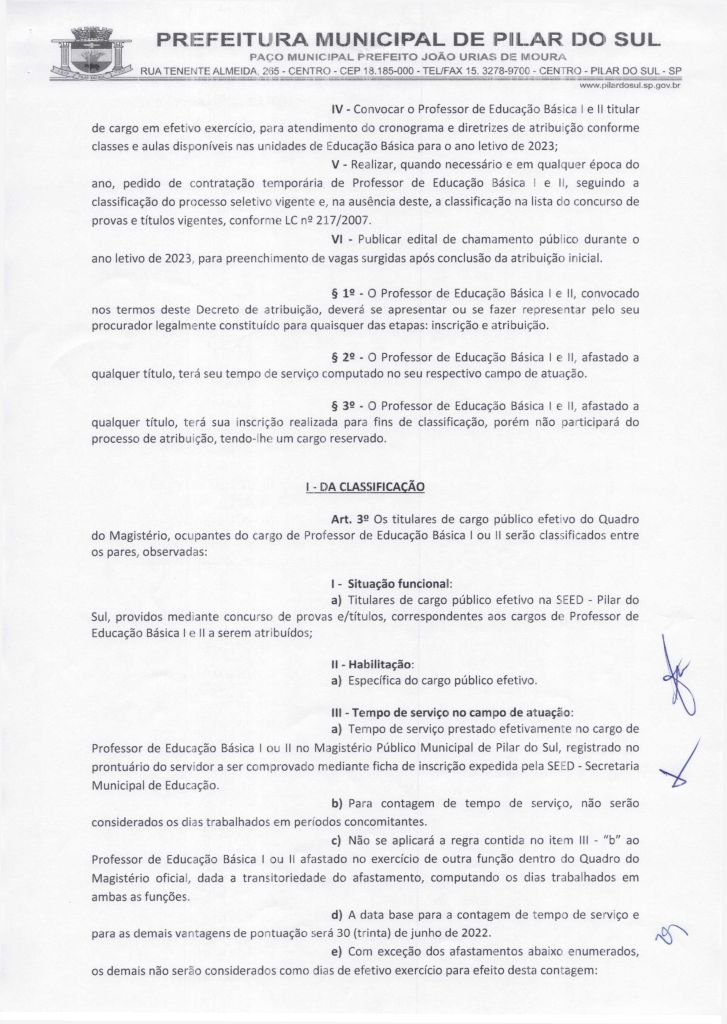 PREFEITURA MUNICIPAL DE PILAR DO SUL
PAÇO MUNICIPAL PREFEITO JOÃO URIAS DE MOURA
RUA TENENTE ALMEIDA, 265 - CENTRO - CEP 18.185-000 - TEL/FAX 15. 3278-9700 - CENTRO - PILAR DO SUL - SP
www.pilardosul.sp.gov.br

IV - Convocar o Professor de Educação Básica I e II titular de cargo em efetivo exercício, para atendimento do cronograma e diretrizes de atribuição conforme classes e aulas disponíveis nas unidades de Educação Básica para o ano letivo de 2023;

V - Realizar, quando necessário e em qualquer época do ano, pedido de contratação temporária de Professor de Educação Básica I e II, seguindo a classificação do processo seletivo vigente e, na ausência deste, a classificação na lista do concurso de provas e títulos vigentes, conforme LC nº 217/2007.

VI - Publicar edital de chamamento público durante o ano letivo de 2023, para preenchimento de vagas surgidas após conclusão da atribuição inicial.

§ 1º - O Professor de Educação Básica I e II, convocado nos termos deste Decreto de atribuição, deverá se apresentar ou se fazer representar pelo seu procurador legalmente constituído para quaisquer das etapas: inscrição e atribuição.

§ 2º - O Professor de Educação Básica I e II, afastado a qualquer título, terá seu tempo de serviço computado no seu respectivo campo de atuação.

§ 3º - O Professor de Educação Básica I e II, afastado a qualquer título, terá sua inscrição realizada para fins de classificação, porém não participará do processo de atribuição, tendo-lhe um cargo reservado.

I - DA CLASSIFICAÇÃO

Art. 3º Os titulares de cargo público efetivo do Quadro do Magistério, ocupantes do cargo de Professor de Educação Básica I ou II serão classificados entre os pares, observadas:

I - Situação funcional:
a) Titulares de cargo público efetivo na SEED - Pilar do Sul, providos mediante concurso de provas e/títulos, correspondentes aos cargos de Professor de Educação Básica I e II a serem atribuídos;

II - Habilitação:
a) Específica do cargo público efetivo.

III - Tempo de serviço no campo de atuação:
a) Tempo de serviço prestado efetivamente no cargo de Professor de Educação Básica I ou II no Magistério Público Municipal de Pilar do Sul, registrado no prontuário do servidor a ser comprovado mediante ficha de inscrição expedida pela SEED - Secretaria Municipal de Educação.

b) Para contagem de tempo de serviço, não serão considerados os dias trabalhados em períodos concomitantes.

c) Não se aplicará a regra contida no item III - "b" ao Professor de Educação Básica I ou II afastado no exercício de outra função dentro do Quadro do Magistério oficial, dada a transitoriedade do afastamento, computando os dias trabalhados em ambas as funções.

d) A data base para a contagem de tempo de serviço e para as demais vantagens de pontuação será 30 (trinta) de junho de 2022.

e) Com exceção dos afastamentos abaixo enumerados, os demais não serão considerados como dias de efetivo exercício para efeito desta contagem: